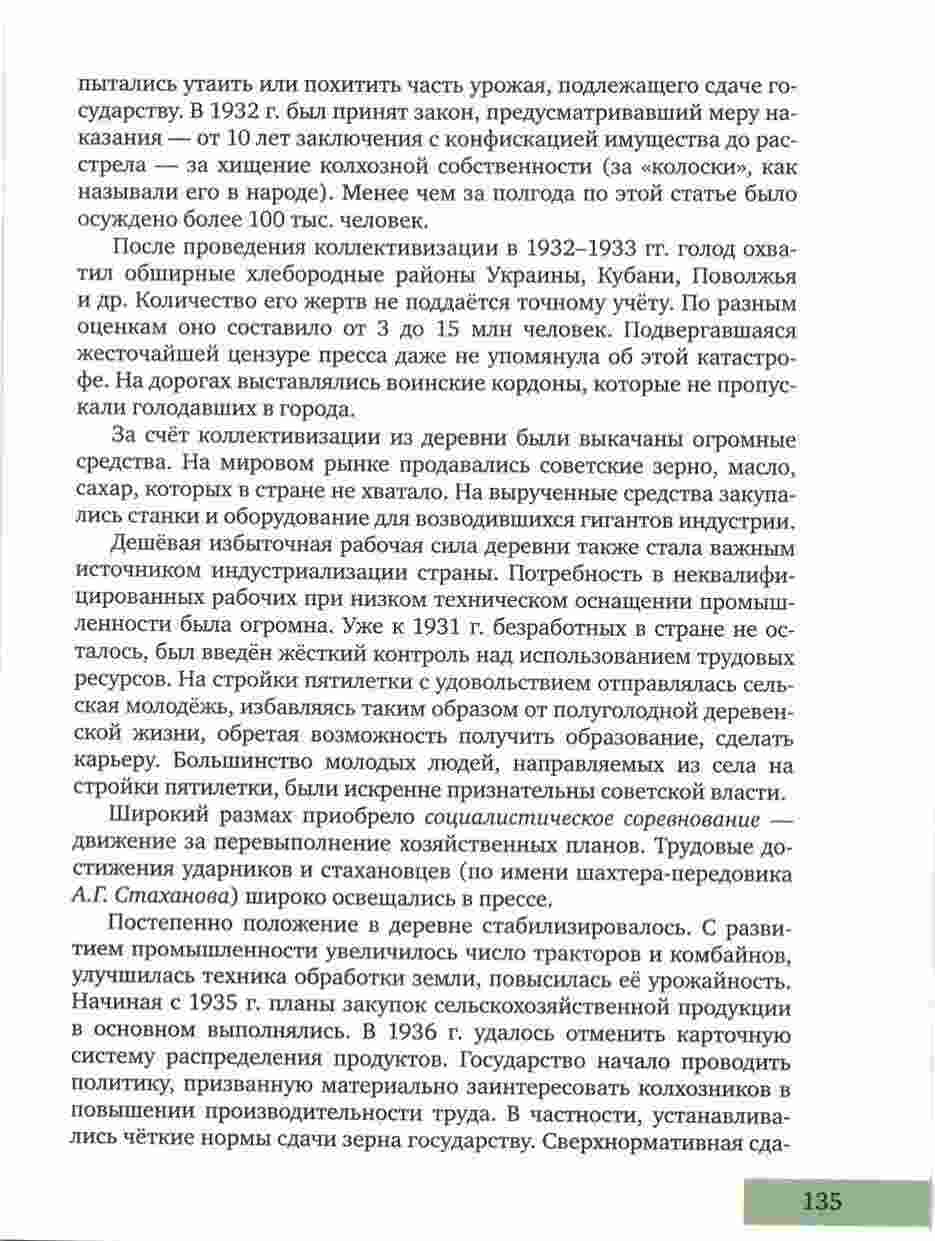 пытались утаить или похитить часть урожая, подлежащего сдаче государству. В 1932 г. был принят закон, предусматривавший меру наказания — от 10 лет заключения с конфискацией имущества до расстрела — за хищение колхозной собственности (за «колоски», как называли его в народе). Менее чем за полгода по этой статье было осуждено более 100 тыс. человек.

После проведения коллективизации в 1932–1933 гг. голод охватил обширные хлебородные районы Украины, Кубани, Поволжья и др. Количество его жертв не поддаётся точному учёту. По разным оценкам оно составило от 3 до 15 млн человек. Подвергавшаяся жесточайшей цензуре пресса даже не упомянула об этой катастрофе. На дорогах выставлялись воинские кордоны, которые не пропускали голодавших в города.

За счёт коллективизации из деревни были выкачаны огромные средства. На мировом рынке продавались советские зерно, масло, сахар, которых в стране не хватало. На вырученные средства закупались станки и оборудование для возводившихся гигантов индустрии.

Дешёвая избыточная рабочая сила деревни также стала важным источником индустриализации страны. Потребность в неквалифицированных рабочих при низком техническом оснащении промышленности была огромна. Уже к 1931 г. безработных в стране не осталось, был введён жёсткий контроль над использованием трудовых ресурсов. На стройки пятилетки с удовольствием отправлялась сельская молодёжь, избавляясь таким образом от полуголодной деревенской жизни, обретая возможность получить образование, сделать карьеру. Большинство молодых людей, направляемых из села на стройки пятилетки, были искренне признательны советской власти.

Широкий размах приобрело социалистическое соревнование — движение за перевыполнение хозяйственных планов. Трудовые достижения ударников и стахановцев (по имени шахтера-передовика А.Г. Стаханова) широко освещались в прессе.

Постепенно положение в деревне стабилизировалось. С развитием промышленности увеличилось число тракторов и комбайнов, улучшилась техника обработки земли, повысилась её урожайность. Начиная с 1935 г. планы закупок сельскохозяйственной продукции в основном выполнялись. В 1936 г. удалось отменить карточную систему распределения продуктов. Государство начало проводить политику, призванную материально заинтересовать колхозников в повышении производительности труда. В частности, устанавливались чёткие нормы сдачи зерна государству. Сверхнормативная сда-

135